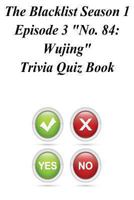 The Blacklist Season 1 Episode 3 "No. 84: Wujing" Trivia Quiz Book

YES

NO